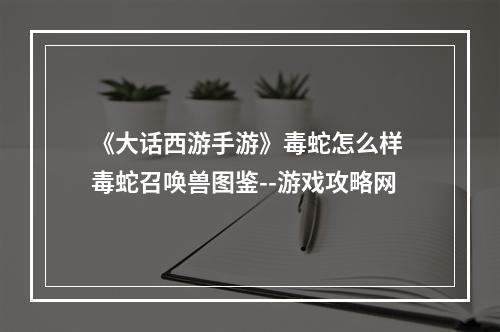 《大话西游手游》毒蛇怎么样
毒蛇召唤兽图鉴--游戏攻略网